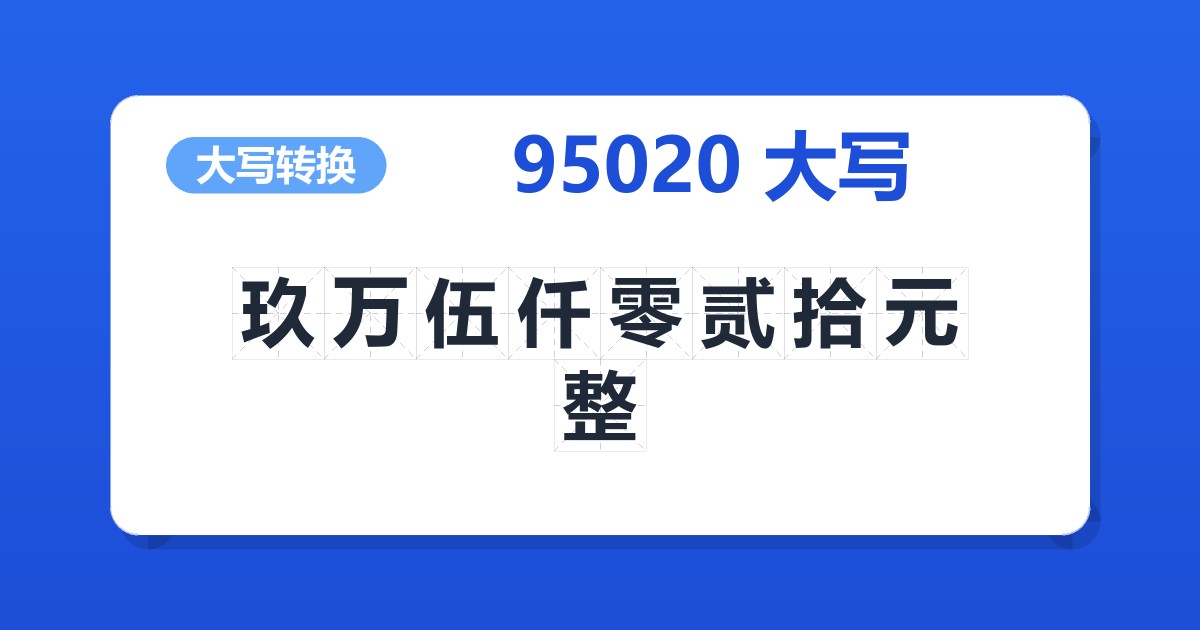 大写转换

95020 大写

玖万伍仟零贰拾元整